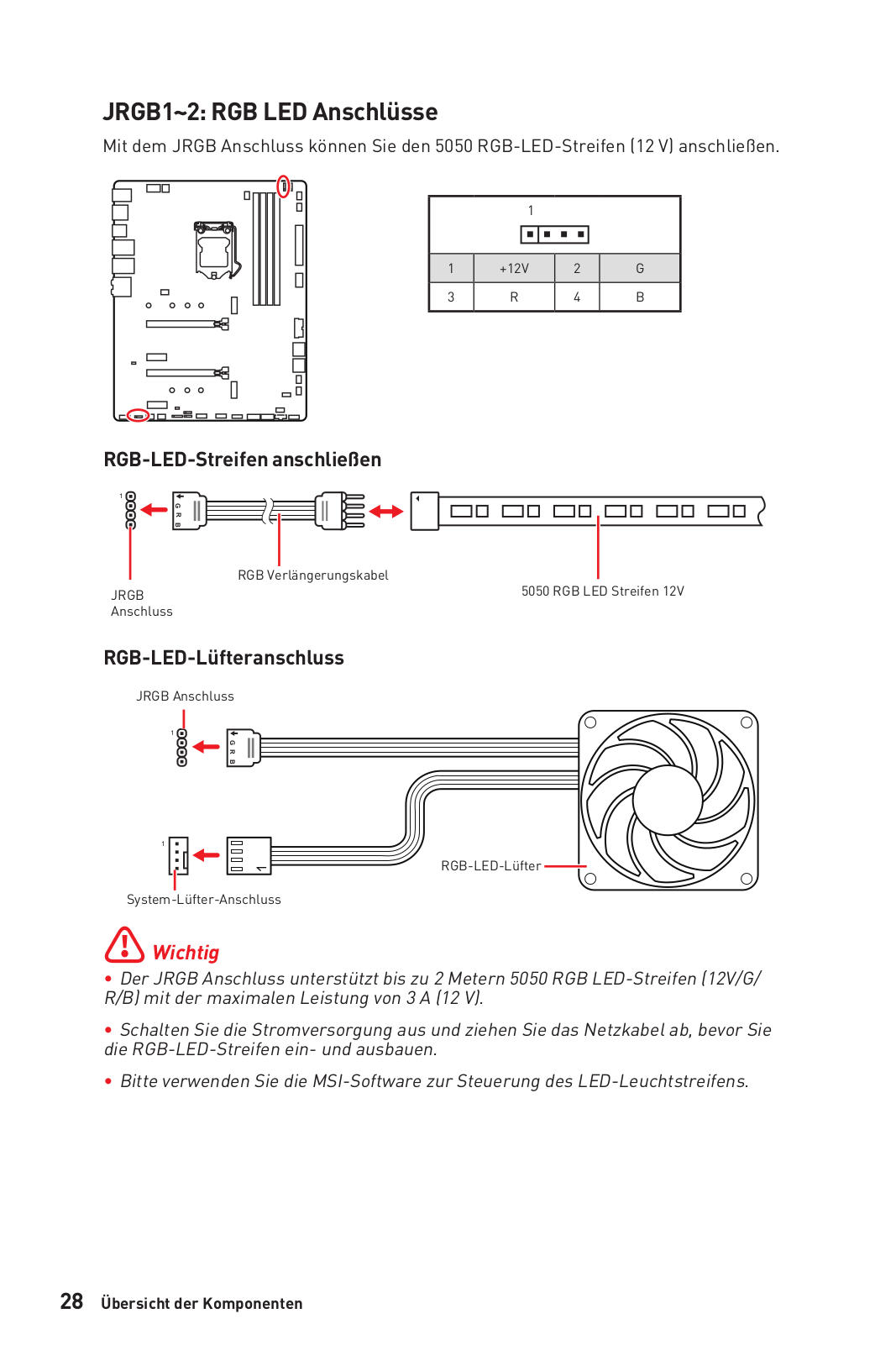 JRGB1~2: RGB LED Anschlüsse

Mit dem JRGB Anschluss können Sie den 5050 RGB-LED-Streifen (12 V) anschließen.

1

| 1 | +12V | 2 | G |
|---|---|---|---|
| 3 | R | 4 | B |

RGB-LED-Streifen anschließen

1

G R B

JRGB Anschluss

RGB Verlängerungskabel

5050 RGB LED Streifen 12V

RGB-LED-Lüfteranschluss

JRGB Anschluss

1

G R B

1

System-Lüfter-Anschluss

RGB-LED-Lüfter

Wichtig

• Der JRGB Anschluss unterstützt bis zu 2 Metern 5050 RGB LED-Streifen (12V/G/R/B) mit der maximalen Leistung von 3 A (12 V).

• Schalten Sie die Stromversorgung aus und ziehen Sie das Netzkabel ab, bevor Sie die RGB-LED-Streifen ein- und ausbauen.

• Bitte verwenden Sie die MSI-Software zur Steuerung des LED-Leuchtstreifens.

28 Übersicht der Komponenten